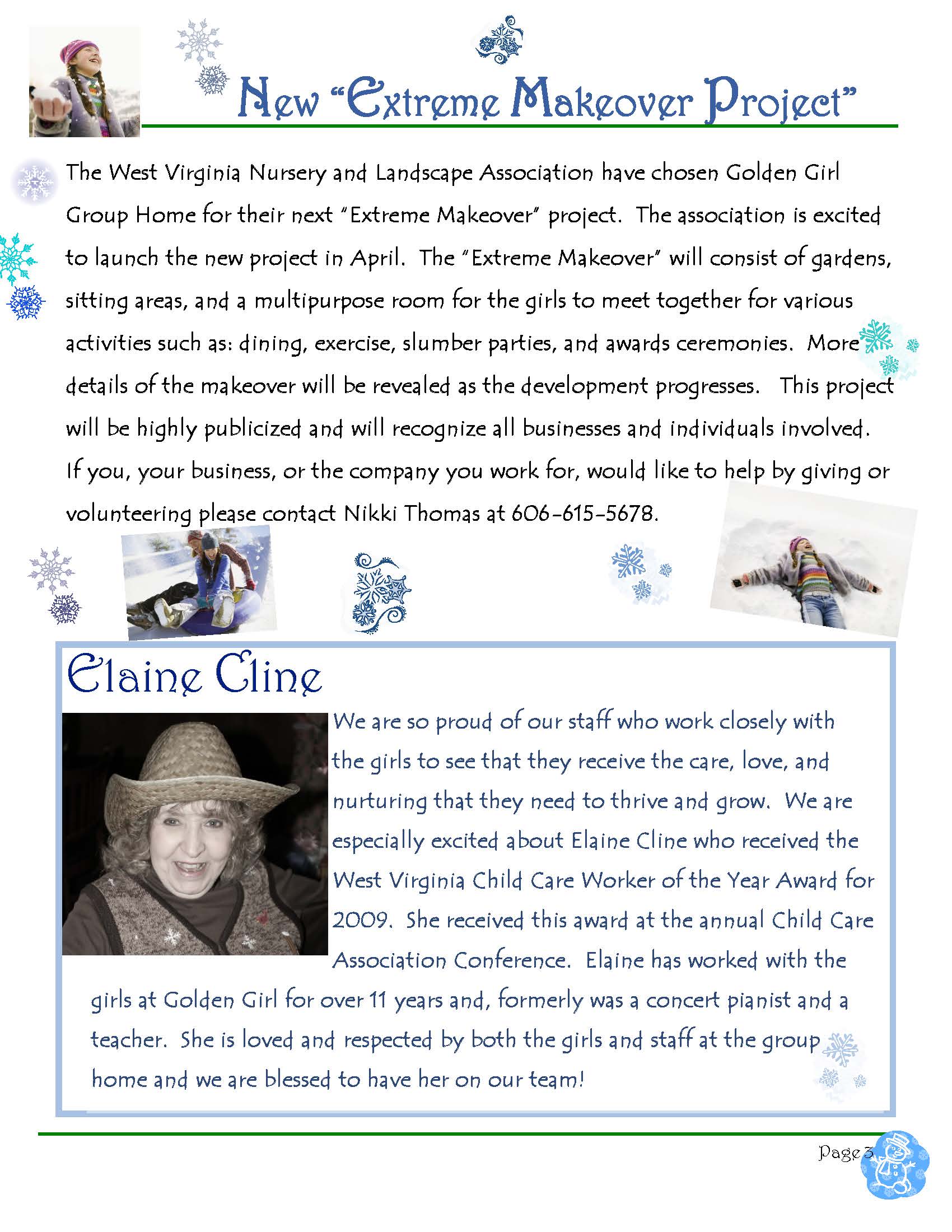 New "Extreme Makeover Project"

The West Virginia Nursery and Landscape Association have chosen Golden Girl Group Home for their next "Extreme Makeover" project. The association is excited to launch the new project in April. The "Extreme Makeover" will consist of gardens, sitting areas, and a multipurpose room for the girls to meet together for various activities such as: dining, exercise, slumber parties, and awards ceremonies. More details of the makeover will be revealed as the development progresses. This project will be highly publicized and will recognize all businesses and individuals involved. If you, your business, or the company you work for, would like to help by giving or volunteering please contact Nikki Thomas at 606-615-5678.

Elaine Cline

We are so proud of our staff who work closely with the girls to see that they receive the care, love, and nurturing that they need to thrive and grow. We are especially excited about Elaine Cline who received the West Virginia Child Care Worker of the Year Award for 2009. She received this award at the annual Child Care Association Conference. Elaine has worked with the girls at Golden Girl for over 11 years and, formerly was a concert pianist and a teacher. She is loved and respected by both the girls and staff at the group home and we are blessed to have her on our team!

Page 3